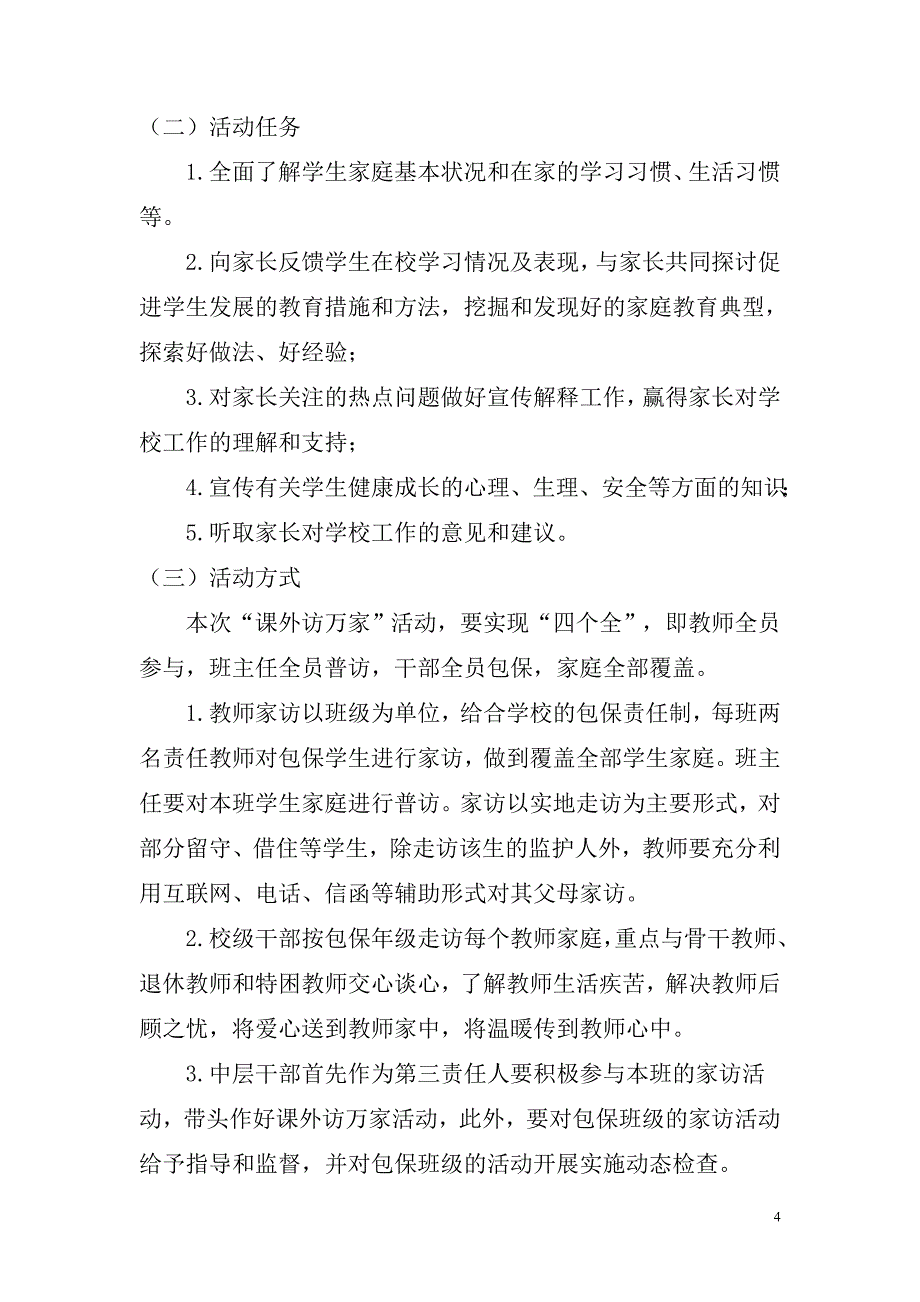 （二）活动任务

1.全面了解学生家庭基本状况和在家的学习习惯、生活习惯等。

2.向家长反馈学生在校学习情况及表现，与家长共同探讨促进学生发展的教育措施和方法，挖掘和发现好的家庭教育典型，探索好做法、好经验；

3.对家长关注的热点问题做好宣传解释工作，赢得家长对学校工作的理解和支持；

4.宣传有关学生健康成长的心理、生理、安全等方面的知识；

5.听取家长对学校工作的意见和建议。

（三）活动方式

本次“课外访万家”活动，要实现“四个全”，即教师全员参与，班主任全员普访，干部全员包保，家庭全部覆盖。

1.教师家访以班级为单位，给合学校的包保责任制，每班两名责任教师对包保学生进行家访，做到覆盖全部学生家庭。班主任要对本班学生家庭进行普访。家访以实地走访为主要形式，对部分留守、借住等学生，除走访该生的监护人外，教师要充分利用互联网、电话、信函等辅助形式对其父母家访。

2.校级干部按包保年级走访每个教师家庭，重点与骨干教师、退休教师和特困教师交心谈心，了解教师生活疾苦，解决教师后顾之忧，将爱心送到教师家中，将温暖传到教师心中。

3.中层干部首先作为第三责任人要积极参与本班的家访活动，带头作好课外访万家活动，此外，要对包保班级的家访活动给予指导和监督，并对包保班级的活动开展实施动态检查。

4